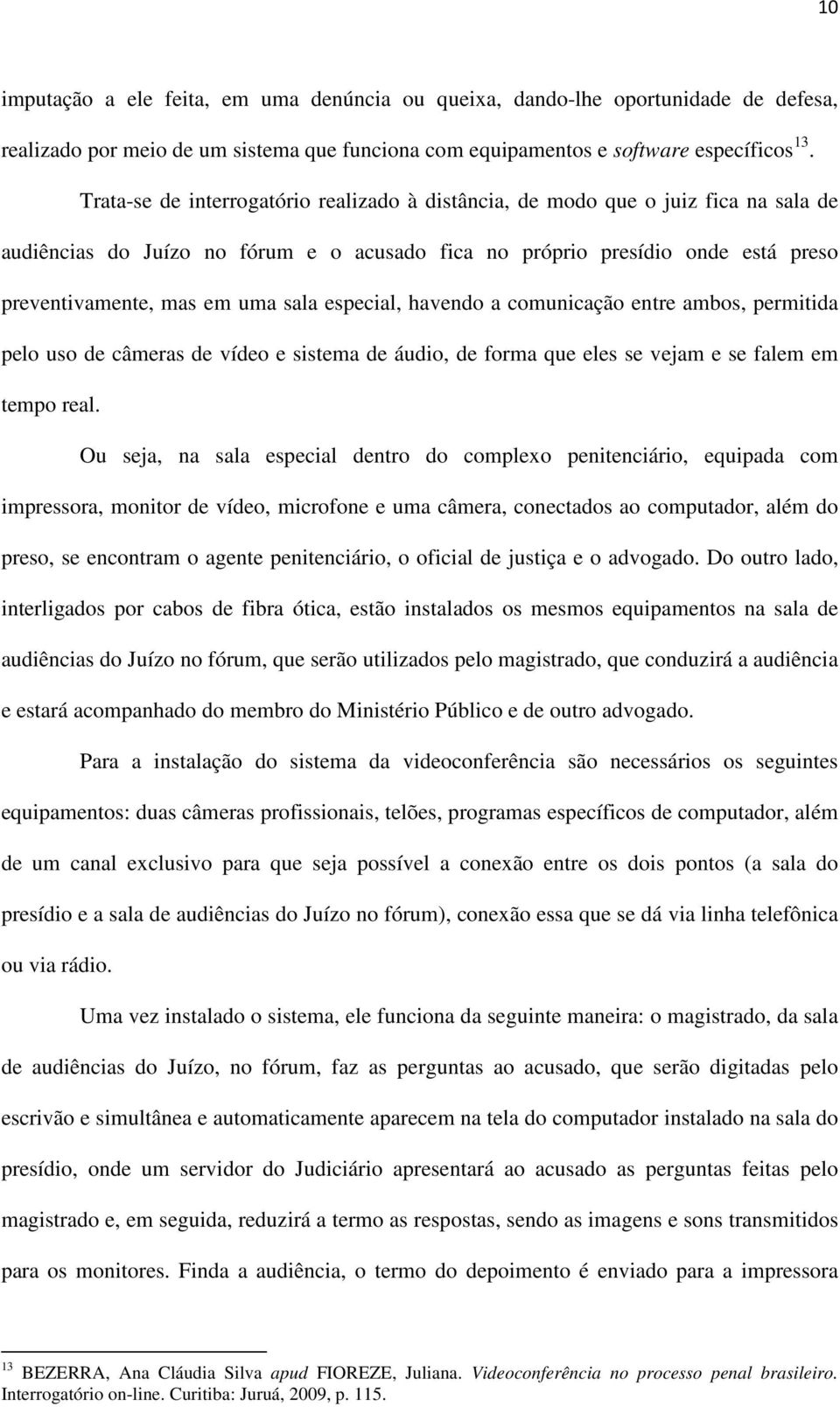 10

imputação a ele feita, em uma denúncia ou queixa, dando-lhe oportunidade de defesa, realizado por meio de um sistema que funciona com equipamentos e software específicos $^{13}$.

Trata-se de interrogatório realizado à distância, de modo que o juiz fica na sala de audiências do Juízo no fórum e o acusado fica no próprio presídio onde está preso preventivamente, mas em uma sala especial, havendo a comunicação entre ambos, permitida pelo uso de câmeras de vídeo e sistema de áudio, de forma que eles se vejam e se falem em tempo real.

Ou seja, na sala especial dentro do complexo penitenciário, equipada com impressora, monitor de vídeo, microfone e uma câmera, conectados ao computador, além do preso, se encontram o agente penitenciário, o oficial de justiça e o advogado. Do outro lado, interligados por cabos de fibra ótica, estão instalados os mesmos equipamentos na sala de audiências do Juízo no fórum, que serão utilizados pelo magistrado, que conduzirá a audiência e estará acompanhado do membro do Ministério Público e de outro advogado.

Para a instalação do sistema da videoconferência são necessários os seguintes equipamentos: duas câmeras profissionais, telões, programas específicos de computador, além de um canal exclusivo para que seja possível a conexão entre os dois pontos (a sala do presídio e a sala de audiências do Juízo no fórum), conexão essa que se dá via linha telefônica ou via rádio.

Uma vez instalado o sistema, ele funciona da seguinte maneira: o magistrado, da sala de audiências do Juízo, no fórum, faz as perguntas ao acusado, que serão digitadas pelo escrivão e simultânea e automaticamente aparecem na tela do computador instalado na sala do presídio, onde um servidor do Judiciário apresentará ao acusado as perguntas feitas pelo magistrado e, em seguida, reduzirá a termo as respostas, sendo as imagens e sons transmitidos para os monitores. Finda a audiência, o termo do depoimento é enviado para a impressora

$^{13}$ BEZERRA, Ana Cláudia Silva apud FIOREZE, Juliana. Videoconferência no processo penal brasileiro. Interrogatório on-line. Curitiba: Juruá, 2009, p. 115.